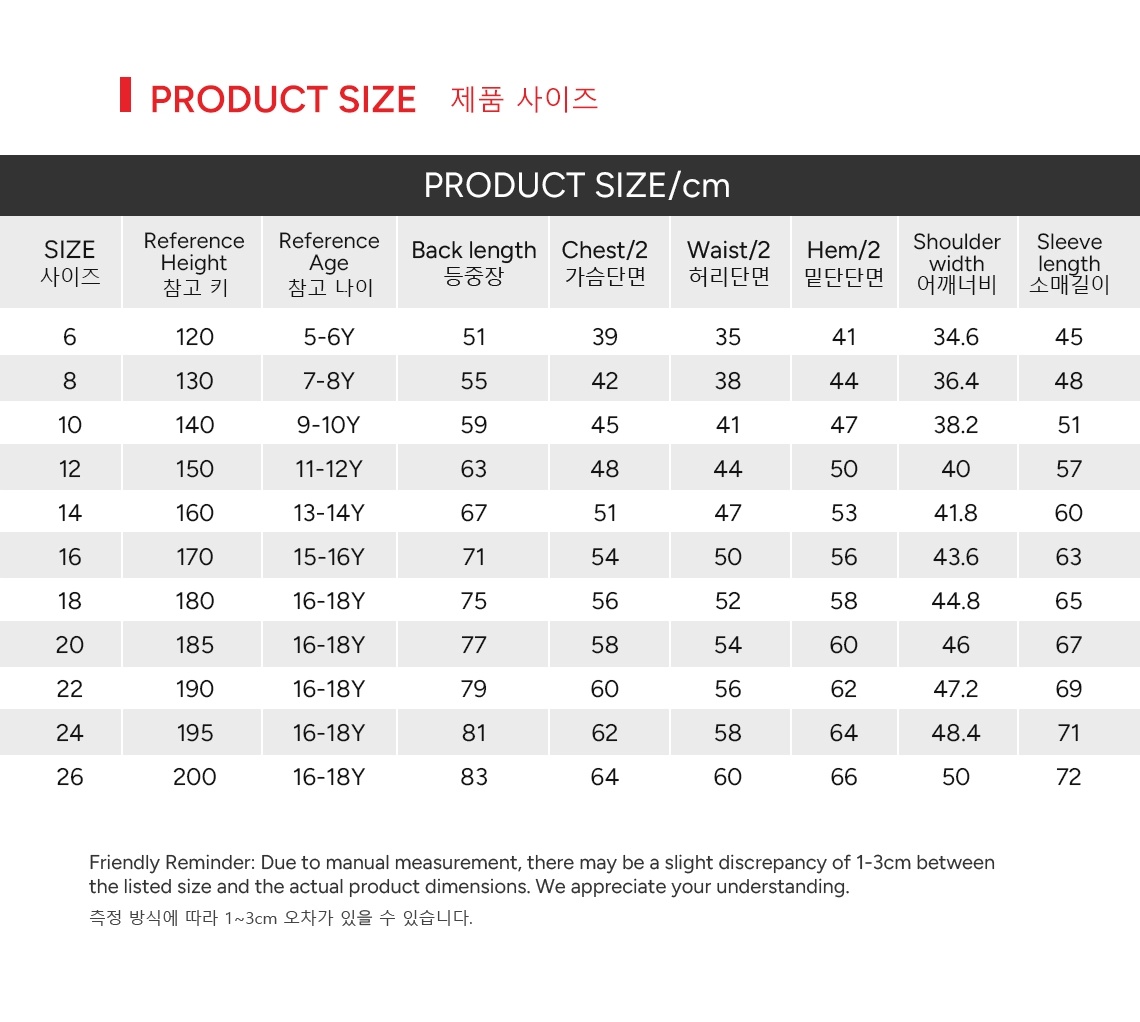 PRODUCT SIZE 제품 사이즈

PRODUCT SIZE/cm

| SIZE 사이즈 | Reference Height 참고 키 | Reference Age 참고 나이 | Back length 등중장 | Chest/2 가슴단면 | Waist/2 허리단면 | Hem/2 밑단단면 | Shoulder width 어깨너비 | Sleeve length 소매길이 |
|---|---|---|---|---|---|---|---|---|
| 6 | 120 | 5-6Y | 51 | 39 | 35 | 41 | 34.6 | 45 |
| 8 | 130 | 7-8Y | 55 | 42 | 38 | 44 | 36.4 | 48 |
| 10 | 140 | 9-10Y | 59 | 45 | 41 | 47 | 38.2 | 51 |
| 12 | 150 | 11-12Y | 63 | 48 | 44 | 50 | 40 | 57 |
| 14 | 160 | 13-14Y | 67 | 51 | 47 | 53 | 41.8 | 60 |
| 16 | 170 | 15-16Y | 71 | 54 | 50 | 56 | 43.6 | 63 |
| 18 | 180 | 16-18Y | 75 | 56 | 52 | 58 | 44.8 | 65 |
| 20 | 185 | 16-18Y | 77 | 58 | 54 | 60 | 46 | 67 |
| 22 | 190 | 16-18Y | 79 | 60 | 56 | 62 | 47.2 | 69 |
| 24 | 195 | 16-18Y | 81 | 62 | 58 | 64 | 48.4 | 71 |
| 26 | 200 | 16-18Y | 83 | 64 | 60 | 66 | 50 | 72 |

Friendly Reminder: Due to manual measurement, there may be a slight discrepancy of 1-3cm between the listed size and the actual product dimensions. We appreciate your understanding.
측정 방식에 따라 1~3cm 오차가 있을 수 있습니다.